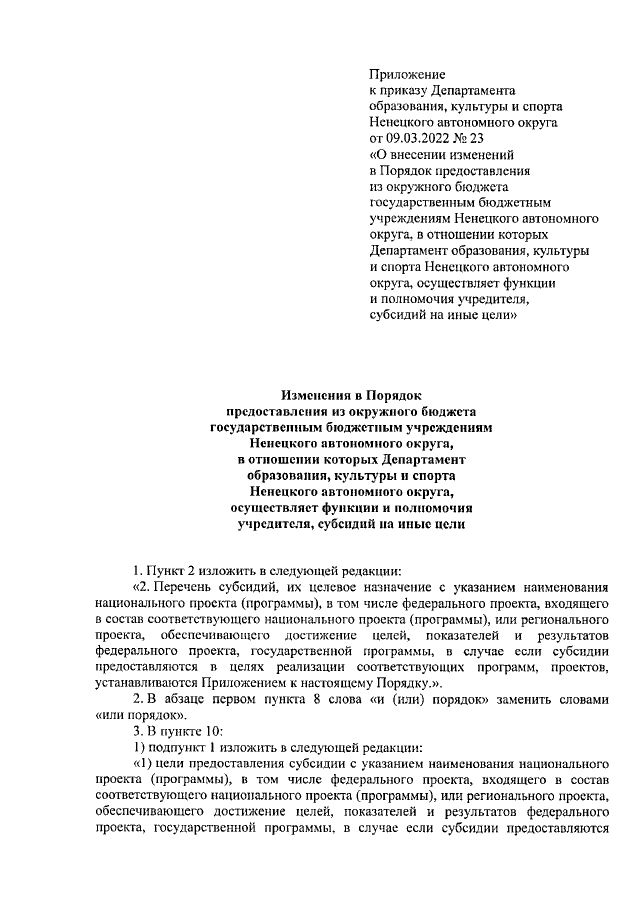 Приложение
к приказу Департамента
образования, культуры и спорта
Ненецкого автономного округа
от 09.03.2022 № 23
«О внесении изменений
в Порядок предоставления
из окружного бюджета
государственным бюджетным
учреждениям Ненецкого автономного
округа, в отношении которых
Департамент образования, культуры
и спорта Ненецкого автономного
округа, осуществляет функции
и полномочия учредителя,
субсидий на иные цели»

Изменения в Порядок
предоставления из окружного бюджета
государственным бюджетным учреждениям
Ненецкого автономного округа,
в отношении которых Департамент
образования, культуры и спорта
Ненецкого автономного округа,
осуществляет функции и полномочия
учредителя, субсидий на иные цели

1. Пункт 2 изложить в следующей редакции:

«2. Перечень субсидий, их целевое назначение с указанием наименования национального проекта (программы), в том числе федерального проекта, входящего в состав соответствующего национального проекта (программы), или регионального проекта, обеспечивающего достижение целей, показателей и результатов федерального проекта, государственной программы, в случае если субсидии предоставляются в целях реализации соответствующих программ, проектов, устанавливаются Приложением к настоящему Порядку.».

2. В абзаце первом пункта 8 слова «и (или) порядок» заменить словами «или порядок».

3. В пункте 10:

1) подпункт 1 изложить в следующей редакции:

«1) цели предоставления субсидии с указанием наименования национального проекта (программы), в том числе федерального проекта, входящего в состав соответствующего национального проекта (программы), или регионального проекта, обеспечивающего достижение целей, показателей и результатов федерального проекта, государственной программы, в случае если субсидии предоставляются